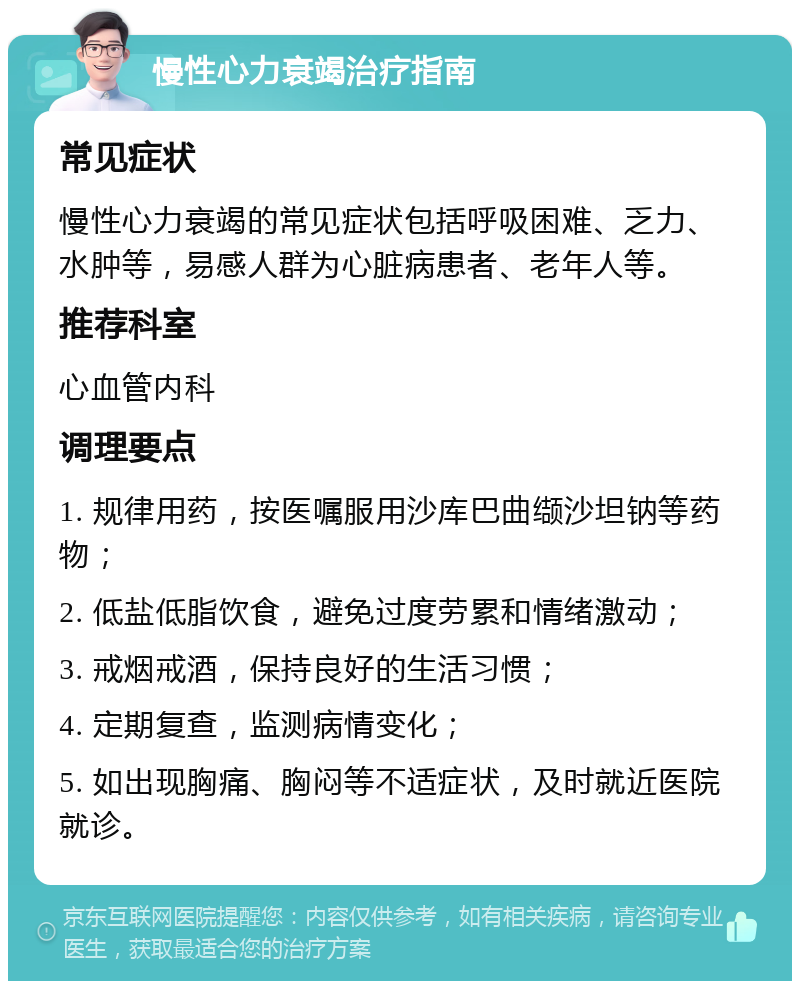 慢性心力衰竭治疗指南

常见症状

慢性心力衰竭的常见症状包括呼吸困难、乏力、水肿等，易感人群为心脏病患者、老年人等。

推荐科室

心血管内科

调理要点

1. 规律用药，按医嘱服用沙库巴曲缬沙坦钠等药物；

2. 低盐低脂饮食，避免过度劳累和情绪激动；

3. 戒烟戒酒，保持良好的生活习惯；

4. 定期复查，监测病情变化；

5. 如出现胸痛、胸闷等不适症状，及时就近医院就诊。

京东互联网医院提醒您：内容仅供参考，如有相关疾病，请咨询专业医生，获取最适合您的治疗方案